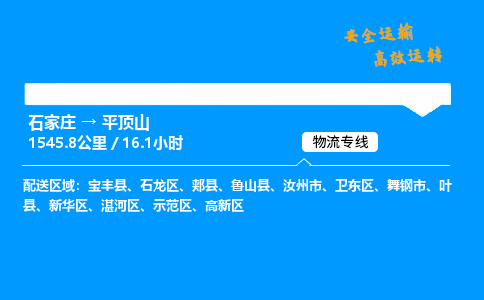 安全运输
高效运转

石家庄 → 平顶山
1545.8公里 / 16.1小时

物流专线

配送区域：宝丰县、石龙区、郏县、鲁山县、汝州市、卫东区、舞钢市、叶县、新华区、湛河区、示范区、高新区